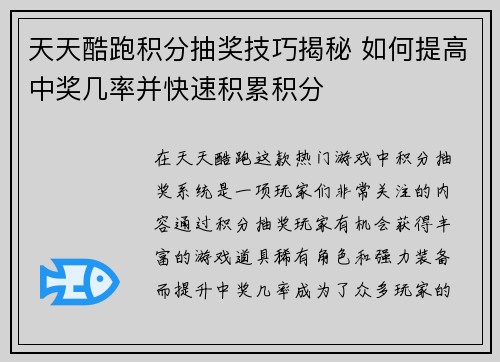 天天酷跑积分抽奖技巧揭秘 如何提高中奖几率并快速积累积分

在天天酷跑这款热门游戏中积分抽奖系统是一项玩家们非常关注的内容通过积分抽奖玩家有机会获得丰富的游戏道具稀有角色和强力装备而提升中奖几率成为了众多玩家的